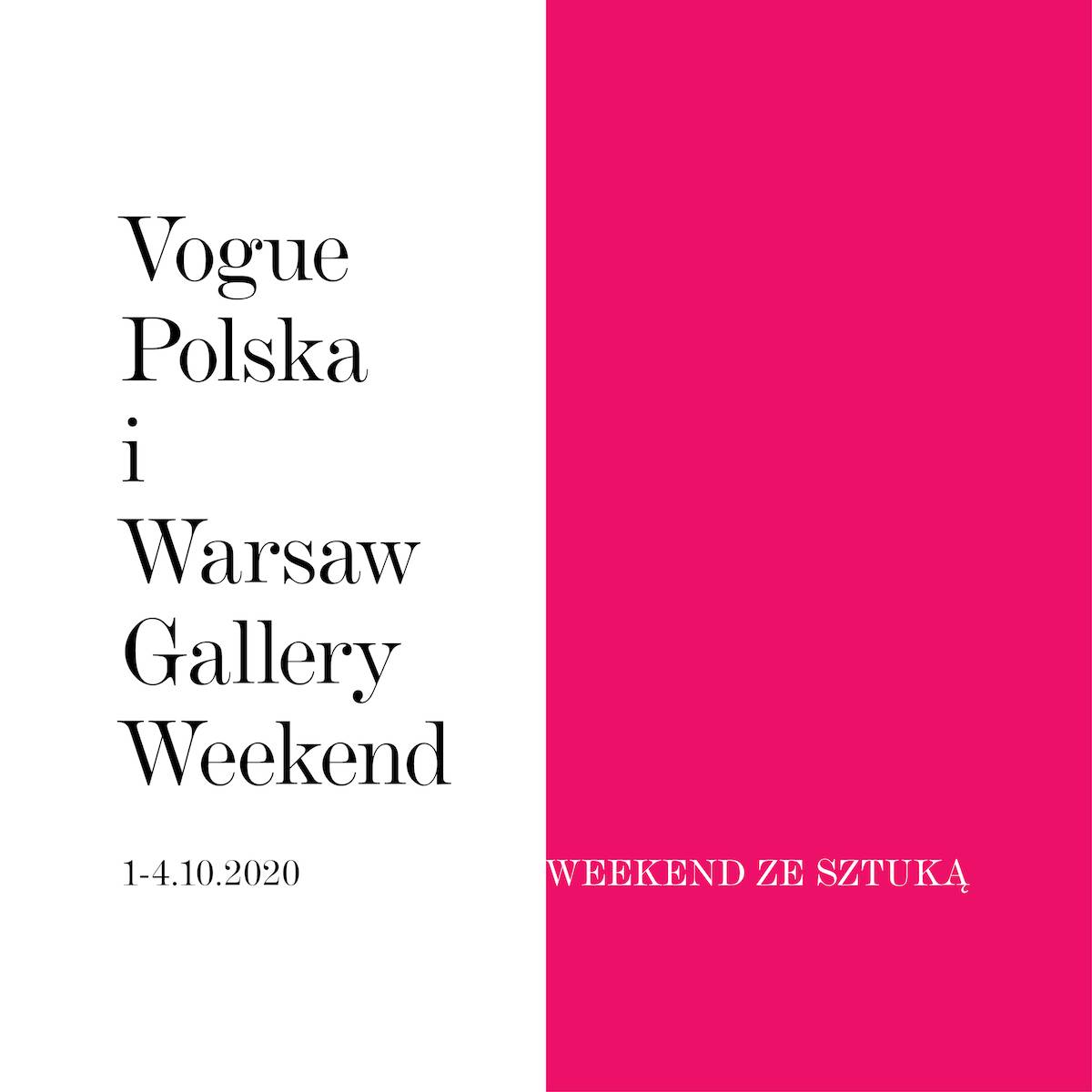 Vogue
Polska
i
Warsaw
Gallery
Weekend

1-4.10.2020

WEEKEND ZE SZTUKĄ